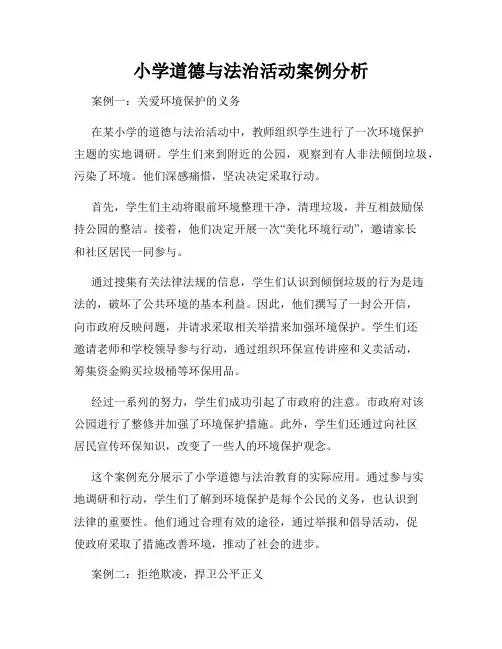 小学道德与法治活动案例分析

案例一：关爱环境保护的义务

在某小学的道德与法治活动中，教师组织学生进行了一次环境保护主题的实地调研。学生们来到附近的公园，观察到有人非法倾倒垃圾，污染了环境。他们深感痛惜，坚决决定采取行动。

首先，学生们主动将眼前环境整理干净，清理垃圾，并互相鼓励保持公园的整洁。接着，他们决定开展一次“美化环境行动”，邀请家长和社区居民一同参与。

通过搜集有关法律法规的信息，学生们认识到倾倒垃圾的行为是违法的，破坏了公共环境的基本利益。因此，他们撰写了一封公开信，向市政府反映问题，并请求采取相关举措来加强环境保护。学生们还邀请老师和学校领导参与行动，通过组织环保宣传讲座和义卖活动，筹集资金购买垃圾桶等环保用品。

经过一系列的努力，学生们成功引起了市政府的注意。市政府对该公园进行了整修并加强了环境保护措施。此外，学生们还通过向社区居民宣传环保知识，改变了一些人的环境保护观念。

这个案例充分展示了小学道德与法治教育的实际应用。通过参与实地调研和行动，学生们了解到环境保护是每个公民的义务，也认识到法律的重要性。他们通过合理有效的途径，通过举报和倡导活动，促使政府采取了措施改善环境，推动了社会的进步。

案例二：拒绝欺凌，捍卫公平正义